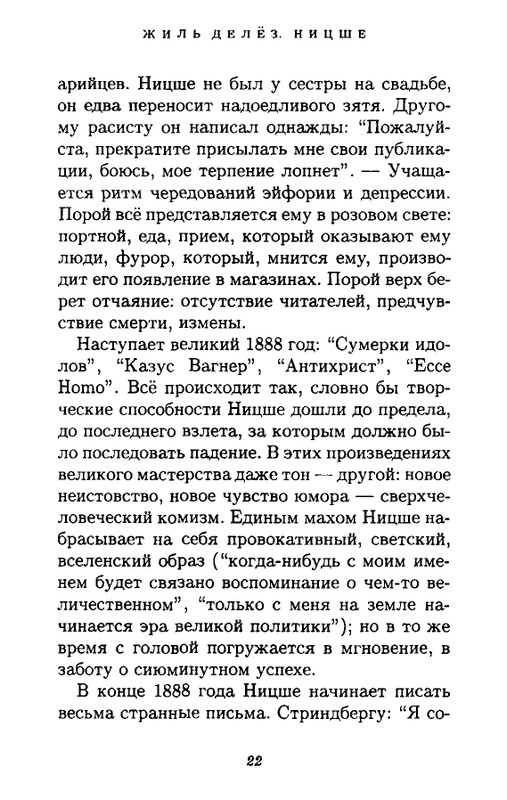 ЖИЛЬ ДЕЛЁЗ. НИЦШЕ

арийцев. Ницше не был у сестры на свадьбе, он едва переносит надоедливого зятя. Другому расисту он написал однажды: "Пожалуйста, прекратите присылать мне свои публикации, боюсь, мое терпение лопнет". — Учащается ритм чередований эйфории и депрессии. Порой всё представляется ему в розовом свете: портной, еда, прием, который оказывают ему люди, фурор, который, мнится ему, производит его появление в магазинах. Порой верх берет отчаяние: отсутствие читателей, предчувствие смерти, измены.

Наступает великий 1888 год: "Сумерки идолов", "Казус Вагнер", "Антихрист", "Ecce Homo". Всё происходит так, словно бы творческие способности Ницше дошли до предела, до последнего взлета, за которым должно было последовать падение. В этих произведениях великого мастерства даже тон — другой: новое неистовство, новое чувство юмора — сверхчеловеческий комизм. Единым махом Ницше набрасывает на себя провокативный, светский, вселенский образ ("когда-нибудь с моим именем будет связано воспоминание о чем-то величественном", "только с меня на земле начинается эра великой политики"); но в то же время с головой погружается в мгновение, в заботу о сиюминутном успехе.

В конце 1888 года Ницше начинает писать весьма странные письма. Стриндбергу: "Я со-

22